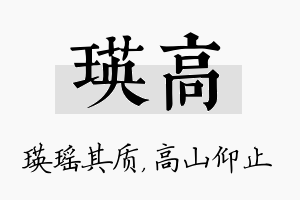 瑛高

瑛瑶其质，高山仰止